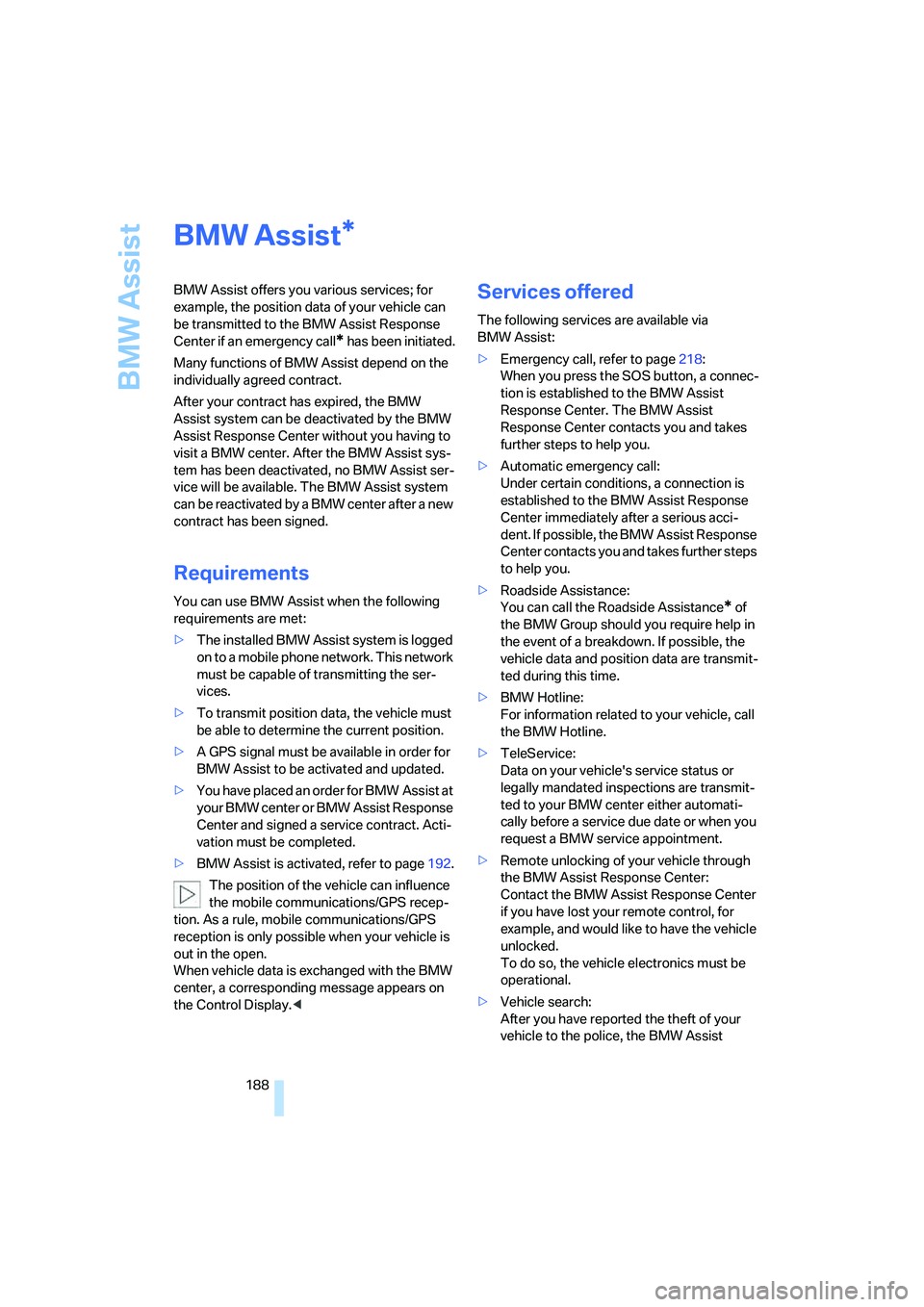 BMW Assist

BMW Assist*

BMW Assist offers you various services; for example, the position data of your vehicle can be transmitted to the BMW Assist Response Center if an emergency call* has been initiated.

Many functions of BMW Assist depend on the individually agreed contract.

After your contract has expired, the BMW Assist system can be deactivated by the BMW Assist Response Center without you having to visit a BMW center. After the BMW Assist system has been deactivated, no BMW Assist service will be available. The BMW Assist system can be reactivated by a BMW center after a new contract has been signed.

Requirements

You can use BMW Assist when the following requirements are met:

▷ The installed BMW Assist system is logged on to a mobile phone network. This network must be capable of transmitting the services.

▷ To transmit position data, the vehicle must be able to determine the current position.

▷ A GPS signal must be available in order for BMW Assist to be activated and updated.

▷ You have placed an order for BMW Assist at your BMW center or BMW Assist Response Center and signed a service contract. Activation must be completed.

▷ BMW Assist is activated, refer to page 192.

The position of the vehicle can influence the mobile communications/GPS reception. As a rule, mobile communications/GPS reception is only possible when your vehicle is out in the open.
When vehicle data is exchanged with the BMW center, a corresponding message appears on the Control Display.◀

Services offered

The following services are available via BMW Assist:

▷ Emergency call, refer to page 218:
When you press the SOS button, a connection is established to the BMW Assist Response Center. The BMW Assist Response Center contacts you and takes further steps to help you.

▷ Automatic emergency call:
Under certain conditions, a connection is established to the BMW Assist Response Center immediately after a serious accident. If possible, the BMW Assist Response Center contacts you and takes further steps to help you.

▷ Roadside Assistance:
You can call the Roadside Assistance* of the BMW Group should you require help in the event of a breakdown. If possible, the vehicle data and position data are transmitted during this time.

▷ BMW Hotline:
For information related to your vehicle, call the BMW Hotline.

▷ TeleService:
Data on your vehicle's service status or legally mandated inspections are transmitted to your BMW center either automatically before a service due date or when you request a BMW service appointment.

▷ Remote unlocking of your vehicle through the BMW Assist Response Center:
Contact the BMW Assist Response Center if you have lost your remote control, for example, and would like to have the vehicle unlocked.
To do so, the vehicle electronics must be operational.

▷ Vehicle search:
After you have reported the theft of your vehicle to the police, the BMW Assist

188

carmanualsonline.info